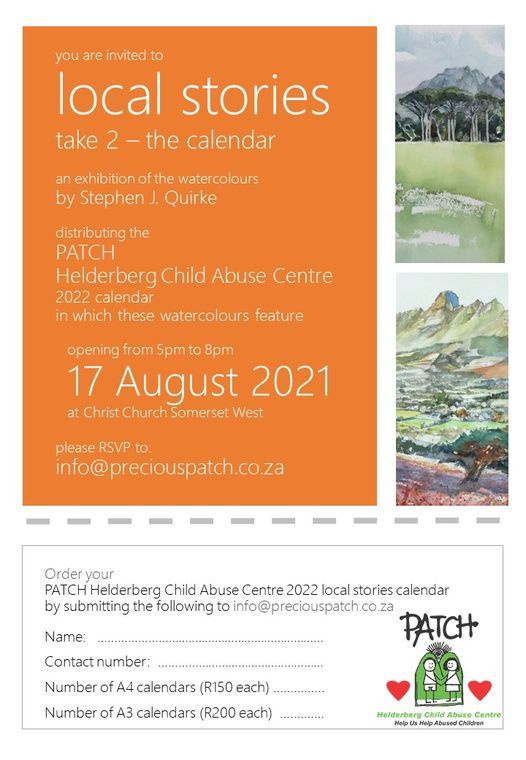 you are invited to

local stories

take 2 – the calendar

an exhibition of the watercolours
by Stephen J. Quirke

distributing the
PATCH
Helderberg Child Abuse Centre
2022 calendar
in which these watercolours feature

opening from 5pm to 8pm

17 August 2021

at Christ Church Somerset West

please RSVP to:
info@preciouspatch.co.za

Order your
PATCH Helderberg Child Abuse Centre 2022 local stories calendar
by submitting the following to info@preciouspatch.co.za

Name: ____

Contact number: ____

Number of A4 calendars (R150 each) ____

Number of A3 calendars (R200 each) ____

PATCH

Helderberg Child Abuse Centre
Help Us Help Abused Children